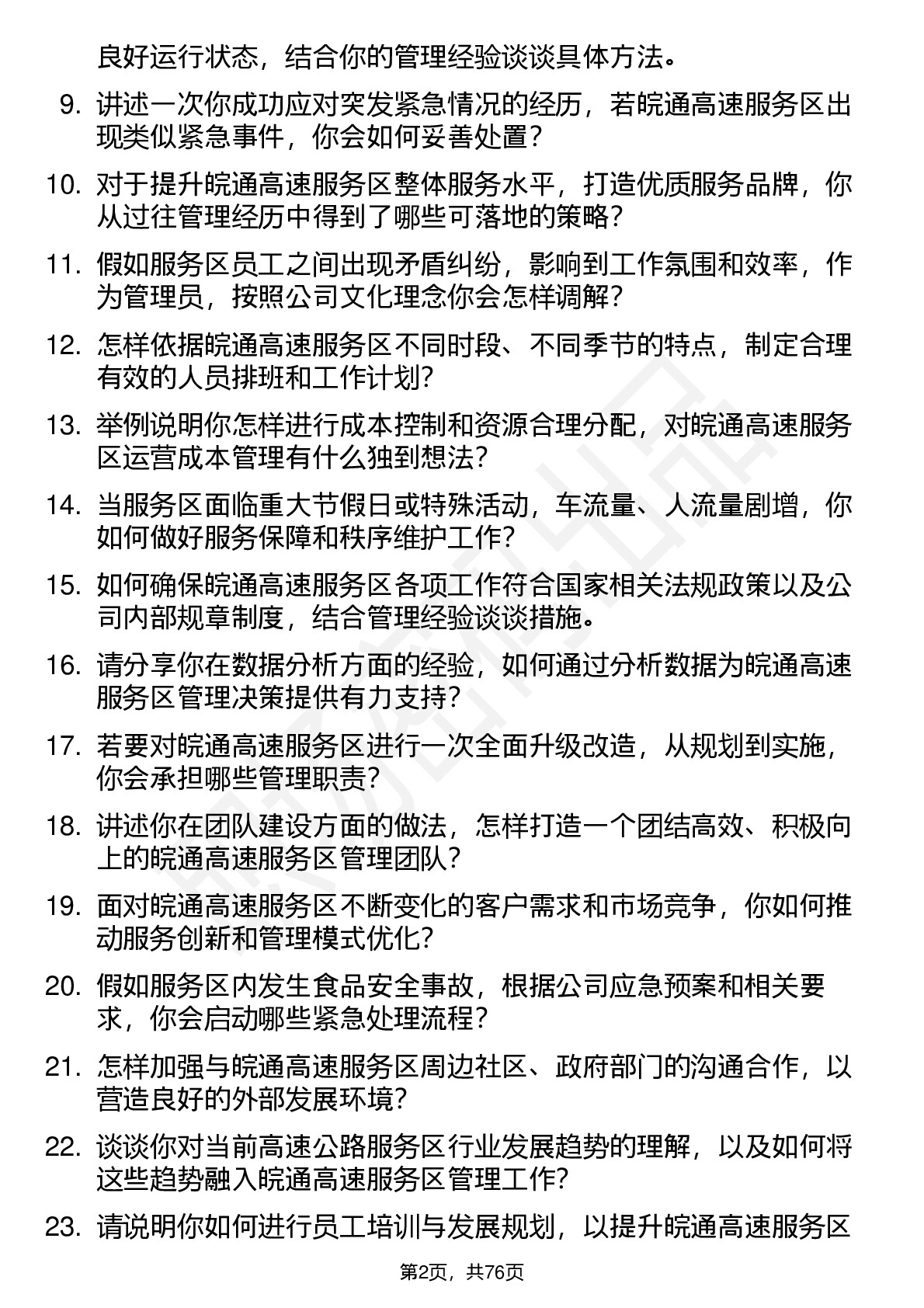 良好运行状态，结合你的管理经验谈谈具体方法。

9. 讲述一次你成功应对突发紧急情况的经历，若皖通高速服务区出现类似紧急事件，你会如何妥善处置？

10. 对于提升皖通高速服务区整体服务水平，打造优质服务品牌，你从过往管理经历中得到了哪些可落地的策略？

11. 假如服务区员工之间出现矛盾纠纷，影响到工作氛围和效率，作为管理员，按照公司文化理念你会怎样调解？

12. 怎样依据皖通高速服务区不同时段、不同季节的特点，制定合理有效的人员排班和工作计划？

13. 举例说明你怎样进行成本控制和资源合理分配，对皖通高速服务区运营成本管理有什么独到想法？

14. 当服务区面临重大节假日或特殊活动，车流量、人流量剧增，你如何做好服务保障和秩序维护工作？

15. 如何确保皖通高速服务区各项工作符合国家相关法规政策以及公司内部规章制度，结合管理经验谈谈措施。

16. 请分享你在数据分析方面的经验，如何通过分析数据为皖通高速服务区管理决策提供有力支持？

17. 若要对皖通高速服务区进行一次全面升级改造，从规划到实施，你会承担哪些管理职责？

18. 讲述你在团队建设方面的做法，怎样打造一个团结高效、积极向上的皖通高速服务区管理团队？

19. 面对皖通高速服务区不断变化的客户需求和市场竞争，你如何推动服务创新和管理模式优化？

20. 假如服务区内发生食品安全事故，根据公司应急预案和相关要求，你会启动哪些紧急处理流程？

21. 怎样加强与皖通高速服务区周边社区、政府部门的沟通合作，以营造良好的外部发展环境？

22. 谈谈你对当前高速公路服务区行业发展趋势的理解，以及如何将这些趋势融入皖通高速服务区管理工作？

23. 请说明你如何进行员工培训与发展规划，以提升皖通高速服务区

第2页，共76页